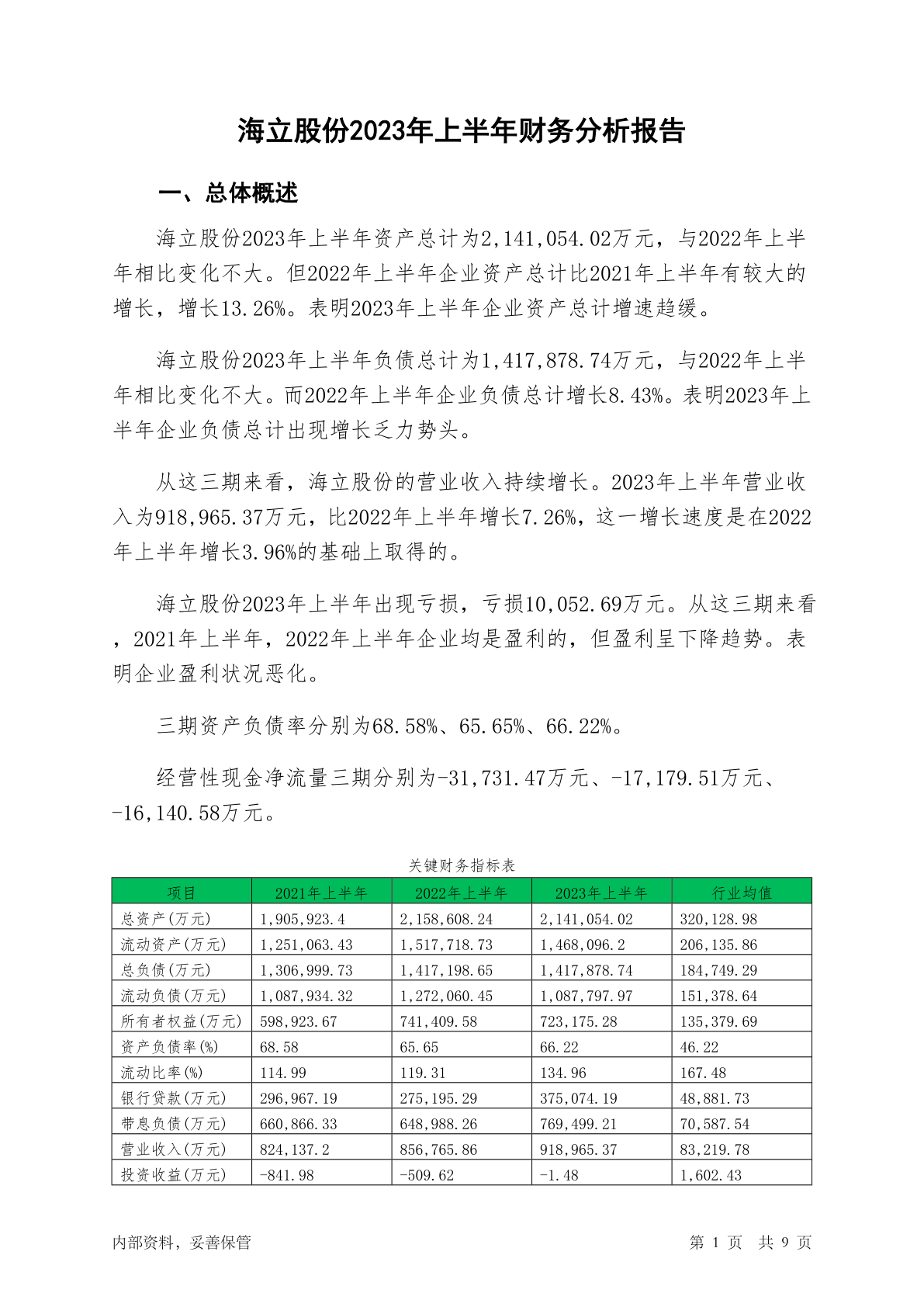 海立股份2023年上半年财务分析报告

一、总体概述

海立股份2023年上半年资产总计为2,141,054.02万元，与2022年上半年相比变化不大。但2022年上半年企业资产总计比2021年上半年有较大的增长，增长13.26%。表明2023年上半年企业资产总计增速趋缓。

海立股份2023年上半年负债总计为1,417,878.74万元，与2022年上半年相比变化不大。而2022年上半年企业负债总计增长8.43%。表明2023年上半年企业负债总计出现增长乏力势头。

从这三期来看，海立股份的营业收入持续增长。2023年上半年营业收入为918,965.37万元，比2022年上半年增长7.26%，这一增长速度是在2022年上半年增长3.96%的基础上取得的。

海立股份2023年上半年出现亏损，亏损10,052.69万元。从这三期来看，2021年上半年，2022年上半年企业均是盈利的，但盈利呈下降趋势。表明企业盈利状况恶化。

三期资产负债率分别为68.58%、65.65%、66.22%。

经营性现金净流量三期分别为-31,731.47万元、-17,179.51万元、-16,140.58万元。

关键财务指标表

| 项目 | 2021年上半年 | 2022年上半年 | 2023年上半年 | 行业均值 |
|---|---|---|---|---|
| 总资产(万元) | 1,905,923.4 | 2,158,608.24 | 2,141,054.02 | 320,128.98 |
| 流动资产(万元) | 1,251,063.43 | 1,517,718.73 | 1,468,096.2 | 206,135.86 |
| 总负债(万元) | 1,306,999.73 | 1,417,198.65 | 1,417,878.74 | 184,749.29 |
| 流动负债(万元) | 1,087,934.32 | 1,272,060.45 | 1,087,797.97 | 151,378.64 |
| 所有者权益(万元) | 598,923.67 | 741,409.58 | 723,175.28 | 135,379.69 |
| 资产负债率(%) | 68.58 | 65.65 | 66.22 | 46.22 |
| 流动比率(%) | 114.99 | 119.31 | 134.96 | 167.48 |
| 银行贷款(万元) | 296,967.19 | 275,195.29 | 375,074.19 | 48,881.73 |
| 带息负债(万元) | 660,866.33 | 648,988.26 | 769,499.21 | 70,587.54 |
| 营业收入(万元) | 824,137.2 | 856,765.86 | 918,965.37 | 83,219.78 |
| 投资收益(万元) | -841.98 | -509.62 | -1.48 | 1,602.43 |

内部资料，妥善保管

第 1 页 共 9 页